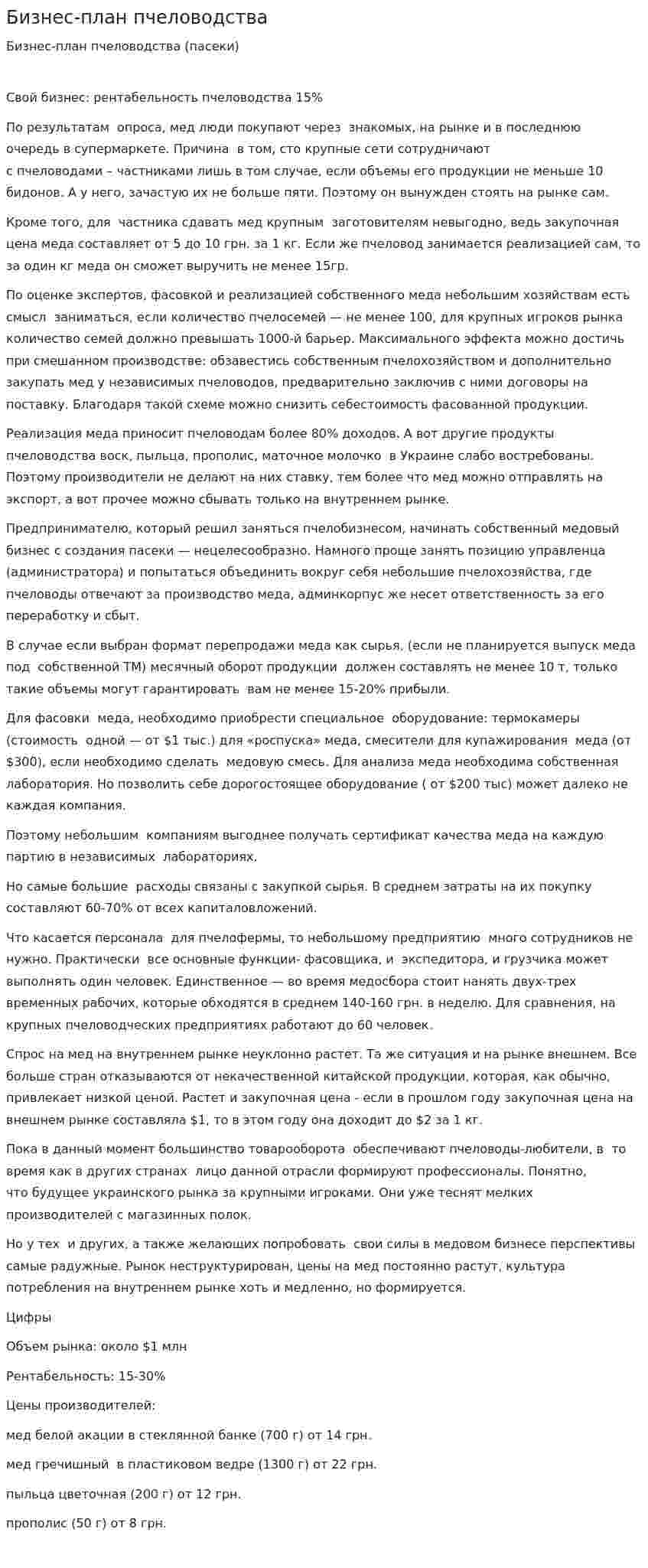 Бизнес-план пчеловодства

Бизнес-план пчеловодства (пасеки)

Свой бизнес: рентабельность пчеловодства 15%

По результатам опроса, мед люди покупают через знакомых, на рынке и в последнюю очередь в супермаркете. Причина в том, сто крупные сети сотрудничают с пчеловодами – частниками лишь в том случае, если объемы его продукции не меньше 10 бидонов. А у него, зачастую их не больше пяти. Поэтому он вынужден стоять на рынке сам.

Кроме того, для частника сдавать мед крупным заготовителям невыгодно, ведь закупочная цена меда составляет от 5 до 10 грн. за 1 кг. Если же пчеловод занимается реализацией сам, то за один кг меда он сможет выручить не менее 15гр.

По оценке экспертов, фасовкой и реализацией собственного меда небольшим хозяйствам есть смысл заниматься, если количество пчелосемей — не менее 100, для крупных игроков рынка количество семей должно превышать 1000-й барьер. Максимального эффекта можно достичь при смешанном производстве: обзавестись собственным пчелохозяйством и дополнительно закупать мед у независимых пчеловодов, предварительно заключив с ними договоры на поставку. Благодаря такой схеме можно снизить себестоимость фасованной продукции.

Реализация меда приносит пчеловодам более 80% доходов. А вот другие продукты пчеловодства воск, пыльца, прополис, маточное молочко в Украине слабо востребованы. Поэтому производители не делают на них ставку, тем более что мед можно отправлять на экспорт, а вот прочее можно сбывать только на внутреннем рынке.

Предпринимателю, который решил заняться пчелобизнесом, начинать собственный медовый бизнес с создания пасеки — нецелесообразно. Намного проще занять позицию управленца (администратора) и попытаться объединить вокруг себя небольшие пчелохозяйства, где пчеловоды отвечают за производство меда, админкорпус же несет ответственность за его переработку и сбыт.

В случае если выбран формат перепродажи меда как сырья, (если не планируется выпуск меда под собственной ТМ) месячный оборот продукции должен составлять не менее 10 т, только такие объемы могут гарантировать вам не менее 15-20% прибыли.

Для фасовки меда, необходимо приобрести специальное оборудование: термокамеры (стоимость одной — от $1 тыс.) для «роспуска» меда, смесители для купажирования меда (от $300), если необходимо сделать медовую смесь. Для анализа меда необходима собственная лаборатория. Но позволить себе дорогостоящее оборудование ( от $200 тыс) может далеко не каждая компания.

Поэтому небольшим компаниям выгоднее получать сертификат качества меда на каждую партию в независимых лабораториях.

Но самые большие расходы связаны с закупкой сырья. В среднем затраты на их покупку составляют 60-70% от всех капиталовложений.

Что касается персонала для пчелофермы, то небольшому предприятию много сотрудников не нужно. Практически все основные функции- фасовщика, и экспедитора, и грузчика может выполнять один человек. Единственное — во время медосбора стоит нанять двух-трех временных рабочих, которые обходятся в среднем 140-160 грн. в неделю. Для сравнения, на крупных пчеловодческих предприятиях работают до 60 человек.

Спрос на мед на внутреннем рынке неуклонно растет. Та же ситуация и на рынке внешнем. Все больше стран отказываются от некачественной китайской продукции, которая, как обычно, привлекает низкой ценой. Растет и закупочная цена - если в прошлом году закупочная цена на внешнем рынке составляла $1, то в этом году она доходит до $2 за 1 кг.

Пока в данный момент большинство товарооборота обеспечивают пчеловоды-любители, в то время как в других странах лицо данной отрасли формируют профессионалы. Понятно, что будущее украинского рынка за крупными игроками. Они уже теснят мелких производителей с магазинных полок.

Но у тех и других, а также желающих попробовать свои силы в медовом бизнесе перспективы самые радужные. Рынок неструктурирован, цены на мед постоянно растут, культура потребления на внутреннем рынке хоть и медленно, но формируется.

Цифры

Объем рынка: около $1 млн

Рентабельность: 15-30%

Цены производителей:

мед белой акации в стеклянной банке (700 г) от 14 грн.

мед гречишный в пластиковом ведре (1300 г) от 22 грн.

пыльца цветочная (200 г) от 12 грн.

прополис (50 г) от 8 грн.